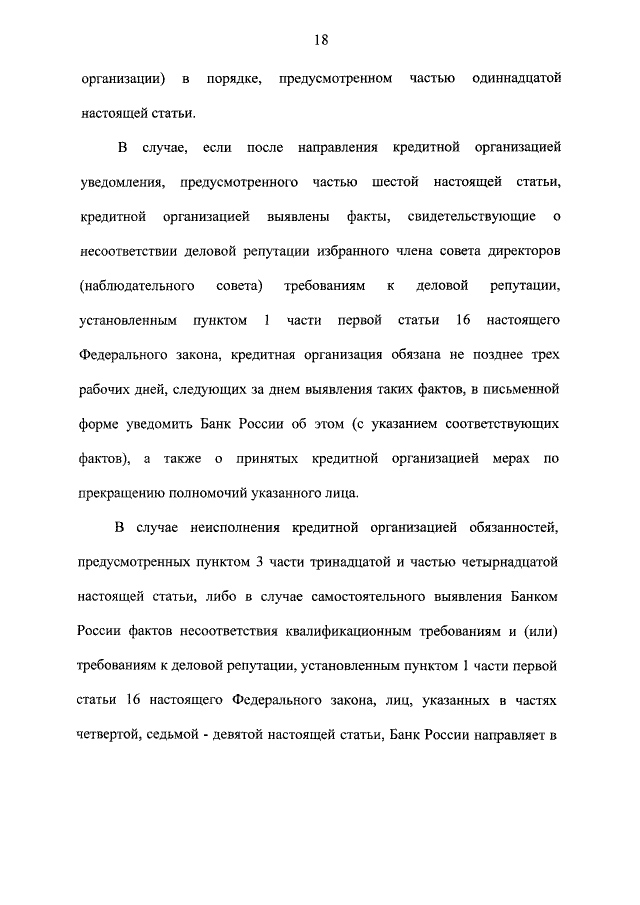 18

организации) в порядке, предусмотренном частью одиннадцатой настоящей статьи.

В случае, если после направления кредитной организацией уведомления, предусмотренного частью шестой настоящей статьи, кредитной организацией выявлены факты, свидетельствующие о несоответствии деловой репутации избранного члена совета директоров (наблюдательного совета) требованиям к деловой репутации, установленным пунктом 1 части первой статьи 16 настоящего Федерального закона, кредитная организация обязана не позднее трех рабочих дней, следующих за днем выявления таких фактов, в письменной форме уведомить Банк России об этом (с указанием соответствующих фактов), а также о принятых кредитной организацией мерах по прекращению полномочий указанного лица.

В случае неисполнения кредитной организацией обязанностей, предусмотренных пунктом 3 части тринадцатой и частью четырнадцатой настоящей статьи, либо в случае самостоятельного выявления Банком России фактов несоответствия квалификационным требованиям и (или) требованиям к деловой репутации, установленным пунктом 1 части первой статьи 16 настоящего Федерального закона, лиц, указанных в частях четвертой, седьмой - девятой настоящей статьи, Банк России направляет в